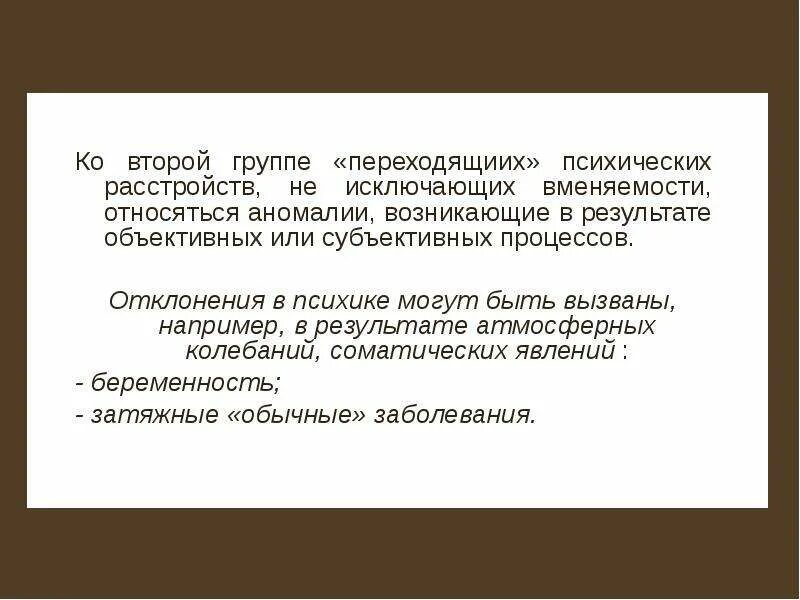 Ко второй группе «переходящиих» психических расстройств, не исключающих вменяемости, относяться аномалии, возникающие в результате объективных или субъективных процессов.

Отклонения в психике могут быть вызваны, например, в результате атмосферных колебаний, соматических явлений :

- беременность;
- затяжные «обычные» заболевания.